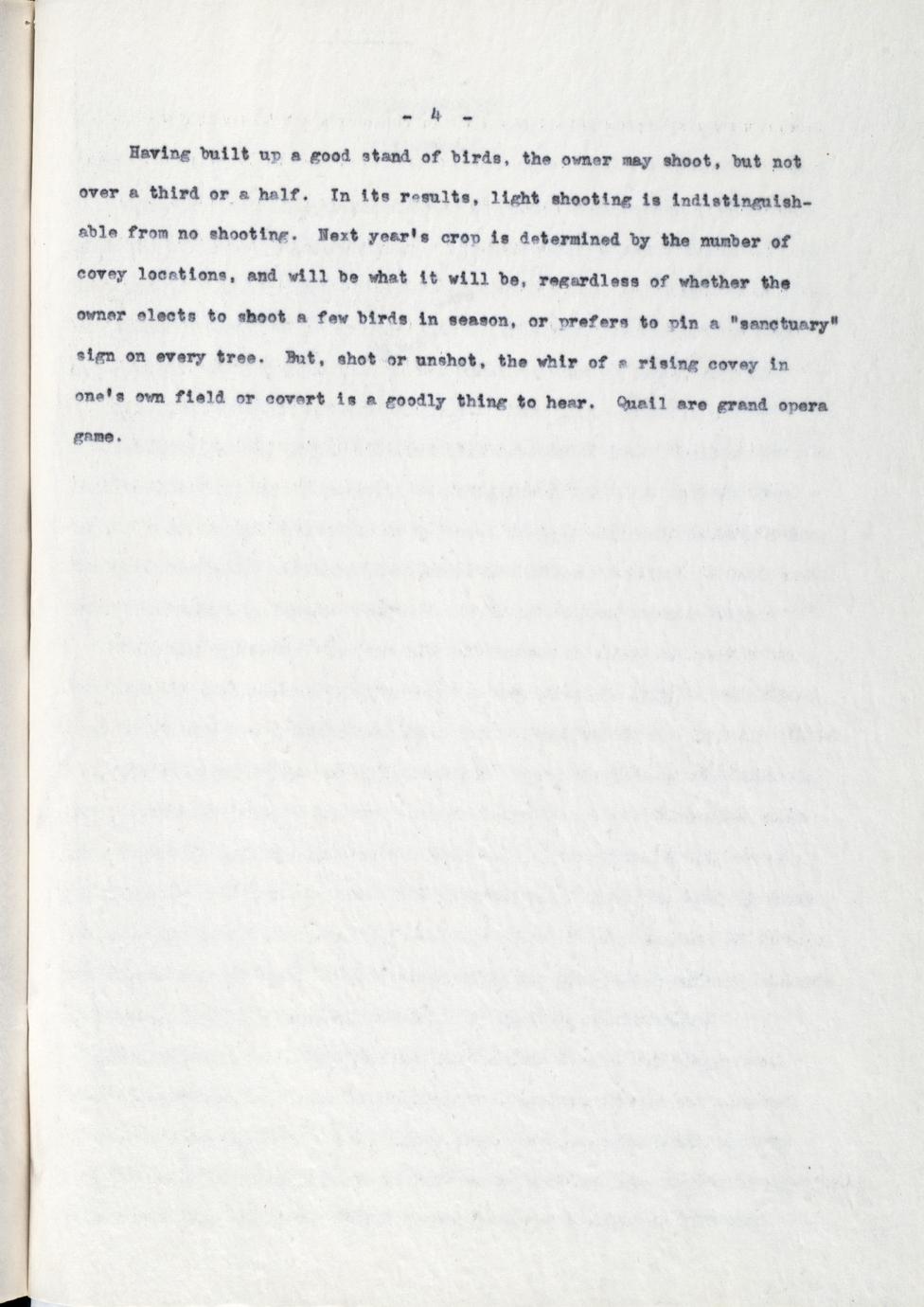 - 4 -

Having built up a good stand of birds, the owner may shoot, but not over a third or a half. In its results, light shooting is indistinguishable from no shooting. Next year's crop is determined by the number of covey locations, and will be what it will be, regardless of whether the owner elects to shoot a few birds in season, or prefers to pin a "sanctuary" sign on every tree. But, shot or unshot, the whir of a rising covey in one's own field or covert is a goodly thing to hear. Quail are grand opera game.